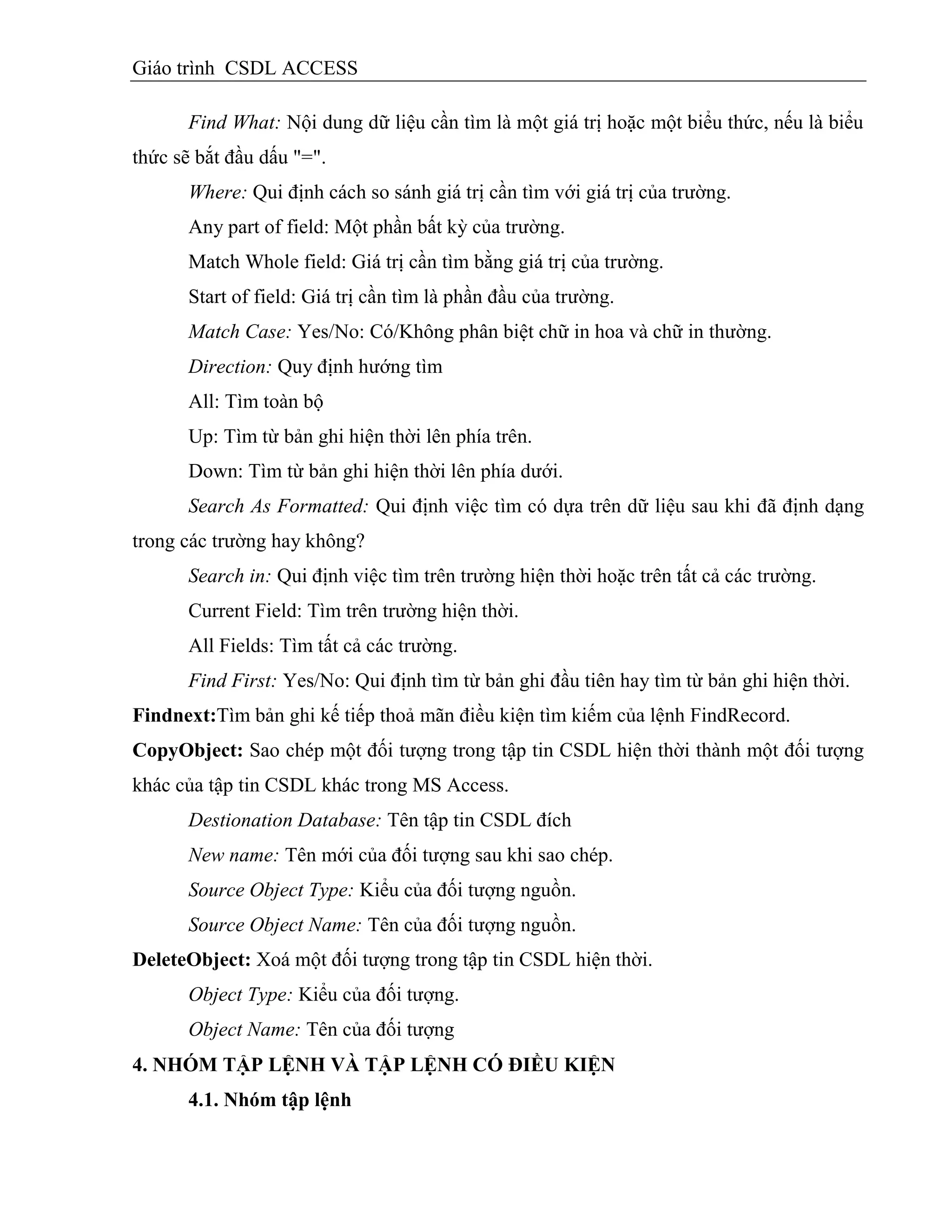 Giáo trình  CSDL ACCESS

Find What: Nội dung dữ liệu cần tìm là một giá trị hoặc một biểu thức, nếu là biểu thức sẽ bắt đầu dấu "=".

Where: Qui định cách so sánh giá trị cần tìm với giá trị của trường.

Any part of field: Một phần bất kỳ của trường.

Match Whole field: Giá trị cần tìm bằng giá trị của trường.

Start of field: Giá trị cần tìm là phần đầu của trường.

Match Case: Yes/No: Có/Không phân biệt chữ in hoa và chữ in thường.

Direction: Quy định hướng tìm

All: Tìm toàn bộ

Up: Tìm từ bản ghi hiện thời lên phía trên.

Down: Tìm từ bản ghi hiện thời lên phía dưới.

Search As Formatted: Qui định việc tìm có dựa trên dữ liệu sau khi đã định dạng trong các trường hay không?

Search in: Qui định việc tìm trên trường hiện thời hoặc trên tất cả các trường.

Current Field: Tìm trên trường hiện thời.

All Fields: Tìm tất cả các trường.

Find First: Yes/No: Qui định tìm từ bản ghi đầu tiên hay tìm từ bản ghi hiện thời.

Findnext:Tìm bản ghi kế tiếp thoả mãn điều kiện tìm kiếm của lệnh FindRecord.

CopyObject: Sao chép một đối tượng trong tập tin CSDL hiện thời thành một đối tượng khác của tập tin CSDL khác trong MS Access.

Destionation Database: Tên tập tin CSDL đích

New name: Tên mới của đối tượng sau khi sao chép.

Source Object Type: Kiểu của đối tượng nguồn.

Source Object Name: Tên của đối tượng nguồn.

DeleteObject: Xoá một đối tượng trong tập tin CSDL hiện thời.

Object Type: Kiểu của đối tượng.

Object Name: Tên của đối tượng

4. NHÓM TẬP LỆNH VÀ TẬP LỆNH CÓ ĐIỀU KIỆN

4.1. Nhóm tập lệnh